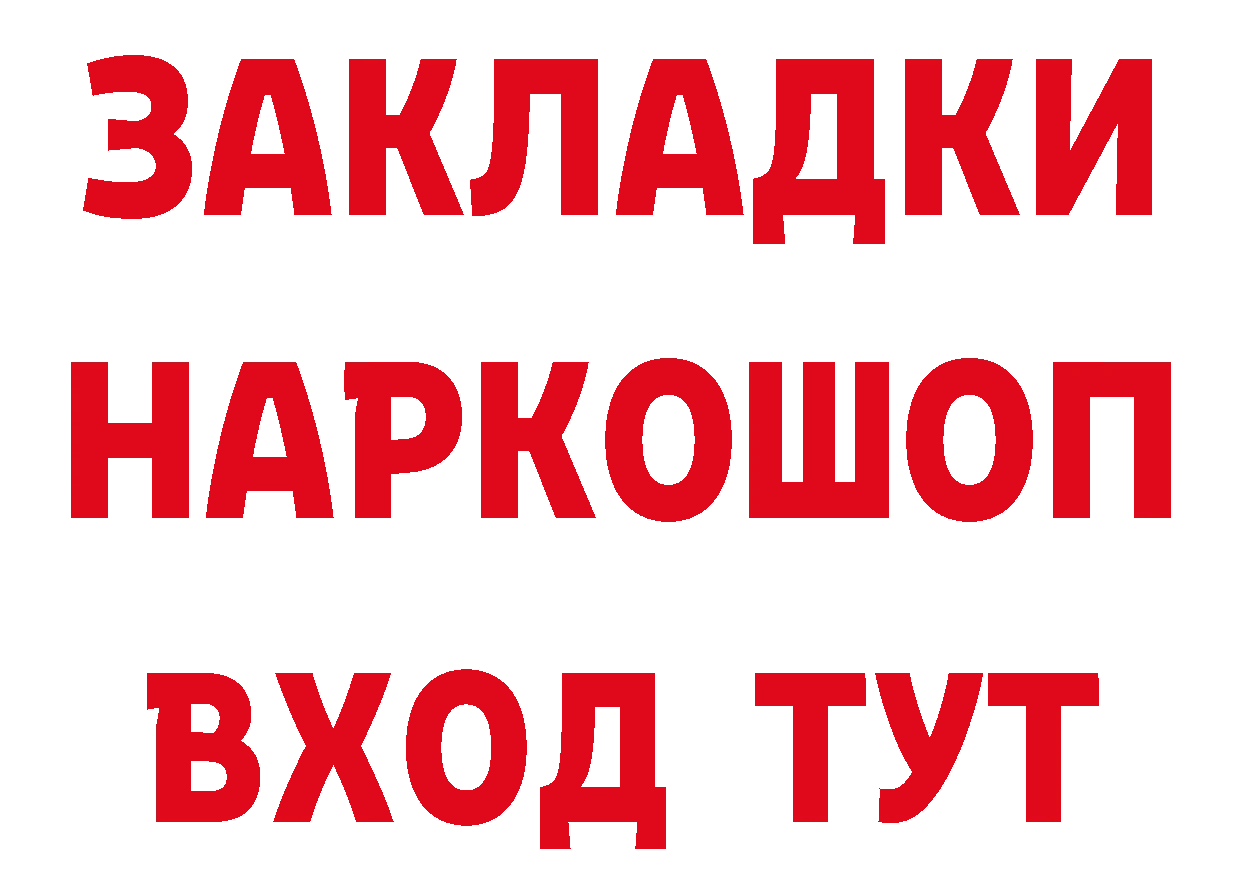 ЗАКЛАДКИ НАРКОШОП ВХОД ТУТ